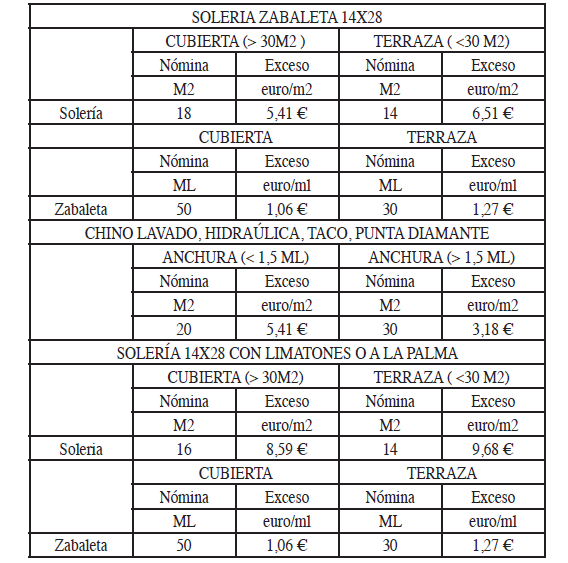 | SOLERIA ZABALETA 14X28 | | | | |
|---|---|---|---|---|
| | CUBIERTA (> 30M2 ) | | TERRAZA ( <30 M2) | |
| | Nómina | Exceso | Nómina | Exceso |
| | M2 | euro/m2 | M2 | euro/m2 |
| Solería | 18 | 5,41 € | 14 | 6,51 € |
| | CUBIERTA | | TERRAZA | |
| | Nómina | Exceso | Nómina | Exceso |
| | ML | euro/ml | ML | euro/ml |
| Zabaleta | 50 | 1,06 € | 30 | 1,27 € |
| CHINO LAVADO, HIDRAÚLICA, TACO, PUNTA DIAMANTE | | | | |
| | ANCHURA (< 1,5 ML) | | ANCHURA (> 1,5 ML) | |
| | Nómina | Exceso | Nómina | Exceso |
| | M2 | euro/m2 | M2 | euro/m2 |
| | 20 | 5,41 € | 30 | 3,18 € |
| SOLERÍA 14X28 CON LIMATONES O A LA PALMA | | | | |
| | CUBIERTA (> 30M2) | | TERRAZA ( <30 M2) | |
| | Nómina | Exceso | Nómina | Exceso |
| | M2 | euro/m2 | M2 | euro/m2 |
| Soleria | 16 | 8,59 € | 14 | 9,68 € |
| | CUBIERTA | | TERRAZA | |
| | Nómina | Exceso | Nómina | Exceso |
| | ML | euro/ml | ML | euro/ml |
| Zabaleta | 50 | 1,06 € | 30 | 1,27 € |